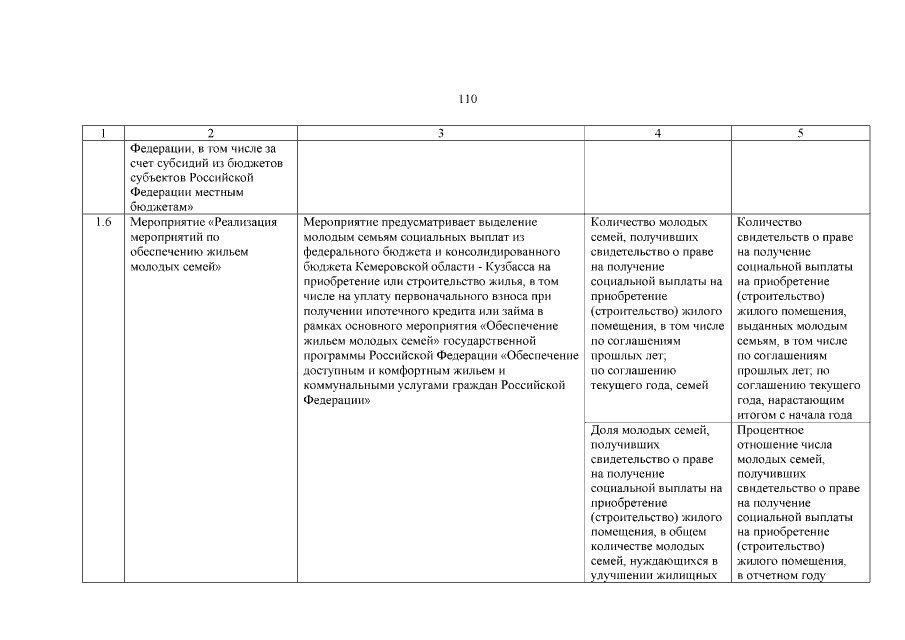 110

| 1 | 2 | 3 | 4 | 5 |
|---|---|---|---|---|
| | Федерации, в том числе за счет субсидий из бюджетов субъектов Российской Федерации местным бюджетам» | | | |
| 1.6 | Мероприятие «Реализация мероприятий по обеспечению жильем молодых семей» | Мероприятие предусматривает выделение молодым семьям социальных выплат из федерального бюджета и консолидированного бюджета Кемеровской области - Кузбасса на приобретение или строительство жилья, в том числе на уплату первоначального взноса при получении ипотечного кредита или займа в рамках основного мероприятия «Обеспечение жильем молодых семей» государственной программы Российской Федерации «Обеспечение доступным и комфортным жильем и коммунальными услугами граждан Российской Федерации» | Количество молодых семей, получивших свидетельство о праве на получение социальной выплаты на приобретение (строительство) жилого помещения, в том числе по соглашениям прошлых лет; по соглашению текущего года, семей | Количество свидетельств о праве на получение социальной выплаты на приобретение (строительство) жилого помещения, выданных молодым семьям, в том числе по соглашениям прошлых лет; по соглашению текущего года, нарастающим итогом с начала года |
| | | | Доля молодых семей, получивших свидетельство о праве на получение социальной выплаты на приобретение (строительство) жилого помещения, в общем количестве молодых семей, нуждающихся в улучшении жилищных | Процентное отношение числа молодых семей, получивших свидетельство о праве на получение социальной выплаты на приобретение (строительство) жилого помещения, в отчетном году |